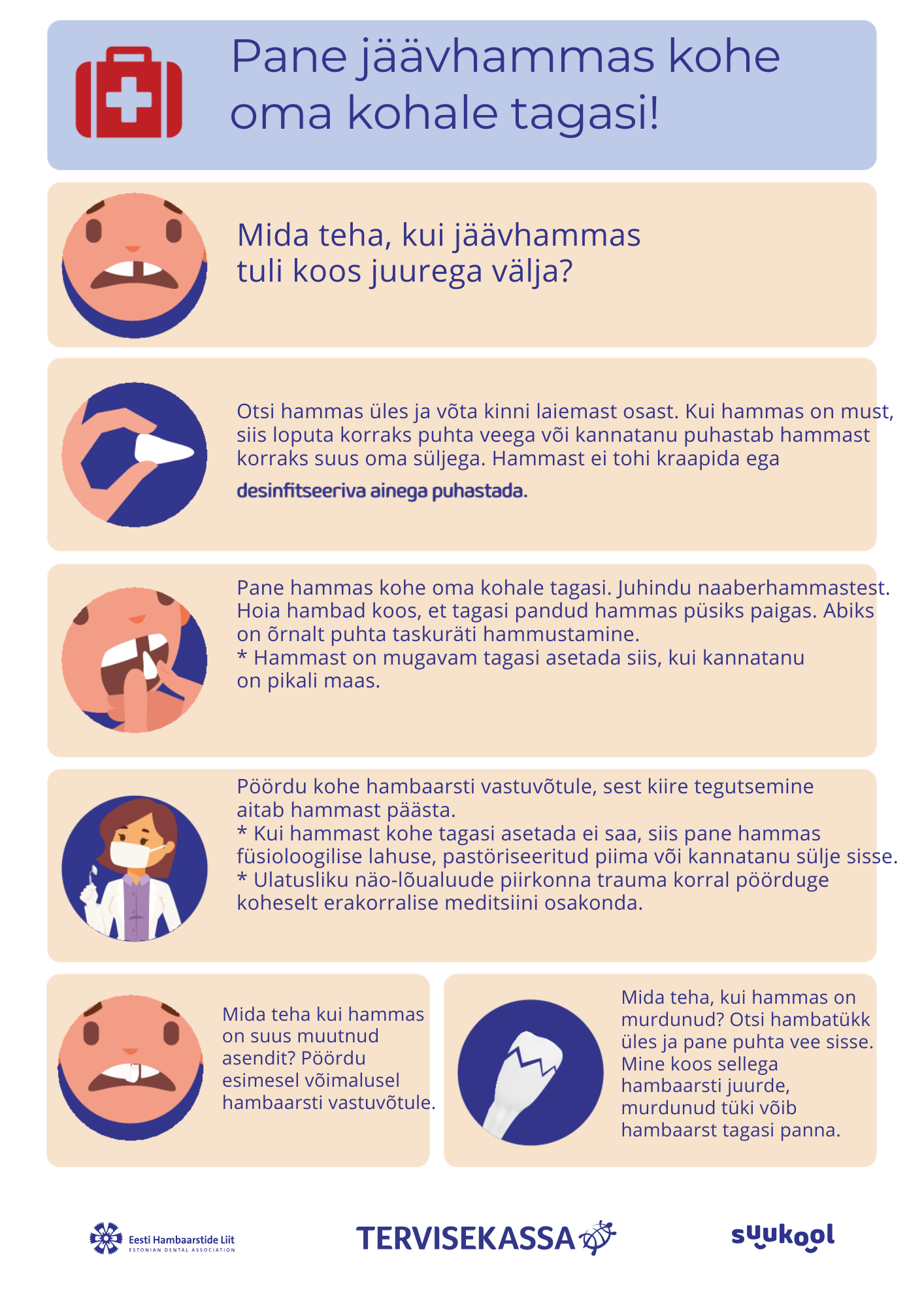 Pane jäävhammas kohe oma kohale tagasi!

Mida teha, kui jäävhammas tuli koos juurega välja?

Otsi hammas üles ja võta kinni laiemast osast. Kui hammas on must, siis loputa korraks puhta veega või kannatanu puhastab hammast korraks suus oma süljega. Hammast ei tohi kraapida ega desinfitseeriva ainega puhastada.

Pane hammas kohe oma kohale tagasi. Juhindu naaberhammastest. Hoia hambad koos, et tagasi pandud hammas püsiks paigas. Abiks on õrnalt puhta taskuräti hammustamine.
* Hammast on mugavam tagasi asetada siis, kui kannatanu on pikali maas.

Pöördu kohe hambaarsti vastuvõtule, sest kiire tegutsemine aitab hammast päästa.
* Kui hammast kohe tagasi asetada ei saa, siis pane hammas füsioloogilise lahuse, pastöriseeritud piima või kannatanu sülje sisse.
* Ulatusliku näo-lõualuude piirkonna trauma korral pöörduge koheselt erakorralise meditsiini osakonda.

Mida teha kui hammas on suus muutnud asendit? Pöördu esimesel võimalusel hambaarsti vastuvõtule.

Mida teha, kui hammas on murdunud? Otsi hambatükk üles ja pane puhta vee sisse. Mine koos sellega hambaarsti juurde, murdunud tüki võib hambaarst tagasi panna.

Eesti Hambaarstide Liit
ESTONIAN DENTAL ASSOCIATION

TERVISEKASSA

suukool